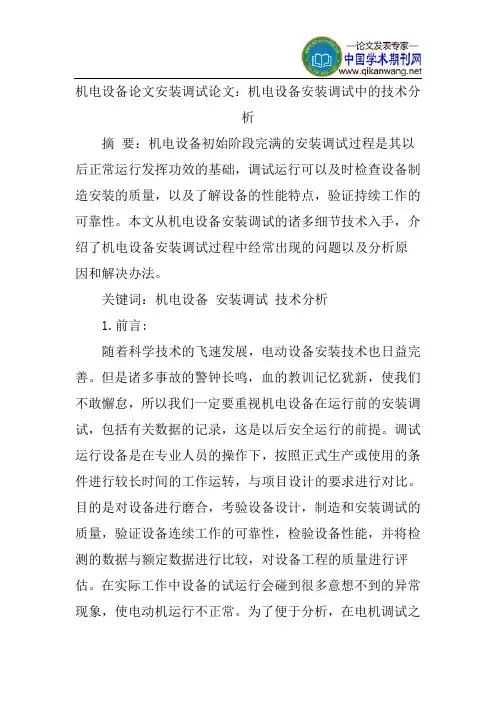 —论文发表专家—
中国学术期刊网
www.qikanwang.net

机电设备论文安装调试论文：机电设备安装调试中的技术分析

摘 要：机电设备初始阶段完满的安装调试过程是其以后正常运行发挥功效的基础，调试运行可以及时检查设备制造安装的质量，以及了解设备的性能特点，验证持续工作的可靠性。本文从机电设备安装调试的诸多细节技术入手，介绍了机电设备安装调试过程中经常出现的问题以及分析原因和解决办法。

关键词：机电设备 安装调试 技术分析

1.前言：

随着科学技术的飞速发展，电动设备安装技术也日益完善。但是诸多事故的警钟长鸣，血的教训记忆犹新，使我们不敢懈怠，所以我们一定要重视机电设备在运行前的安装调试，包括有关数据的记录，这是以后安全运行的前提。调试运行设备是在专业人员的操作下，按照正式生产或使用的条件进行较长时间的工作运转，与项目设计的要求进行对比。目的是对设备进行磨合，考验设备设计，制造和安装调试的质量，验证设备连续工作的可靠性，检验设备性能，并将检测的数据与额定数据进行比较，对设备工程的质量进行评估。在实际工作中设备的试运行会碰到很多意想不到的异常现象，使电动机运行不正常。为了便于分析，在电机调试之